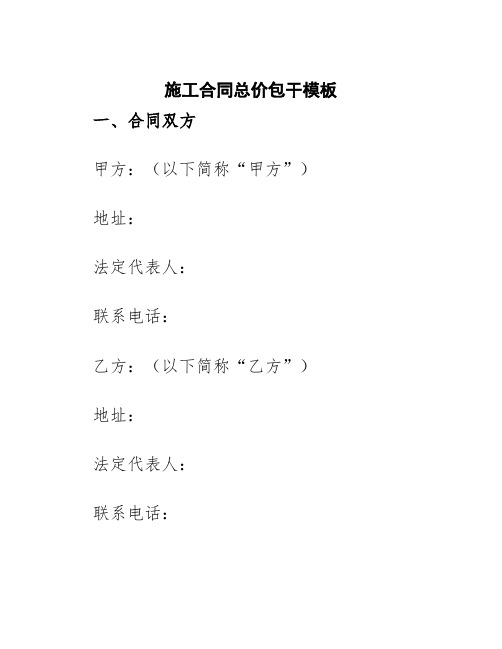 施工合同总价包干模板

一、合同双方

甲方：（以下简称“甲方”）

地址：

法定代表人：

联系电话：

乙方：（以下简称“乙方”）

地址：

法定代表人：

联系电话：